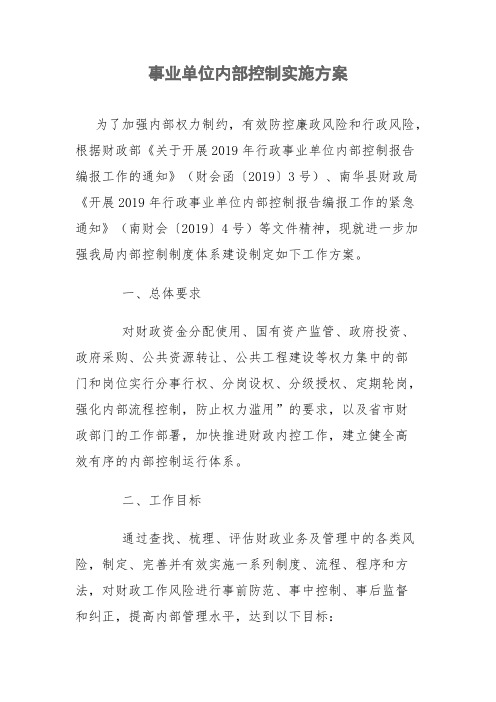 事业单位内部控制实施方案

为了加强内部权力制约，有效防控廉政风险和行政风险，根据财政部《关于开展2019年行政事业单位内部控制报告编报工作的通知》（财会函〔2019〕3号）、南华县财政局《开展2019年行政事业单位内部控制报告编报工作的紧急通知》（南财会〔2019〕4号）等文件精神，现就进一步加强我局内部控制制度体系建设制定如下工作方案。

一、总体要求

对财政资金分配使用、国有资产监管、政府投资、政府采购、公共资源转让、公共工程建设等权力集中的部门和岗位实行分事行权、分岗设权、分级授权、定期轮岗，强化内部流程控制，防止权力滥用”的要求，以及省市财政部门的工作部署，加快推进财政内控工作，建立健全高效有序的内部控制运行体系。

二、工作目标

通过查找、梳理、评估财政业务及管理中的各类风险，制定、完善并有效实施一系列制度、流程、程序和方法，对财政工作风险进行事前防范、事中控制、事后监督和纠正，提高内部管理水平，达到以下目标：